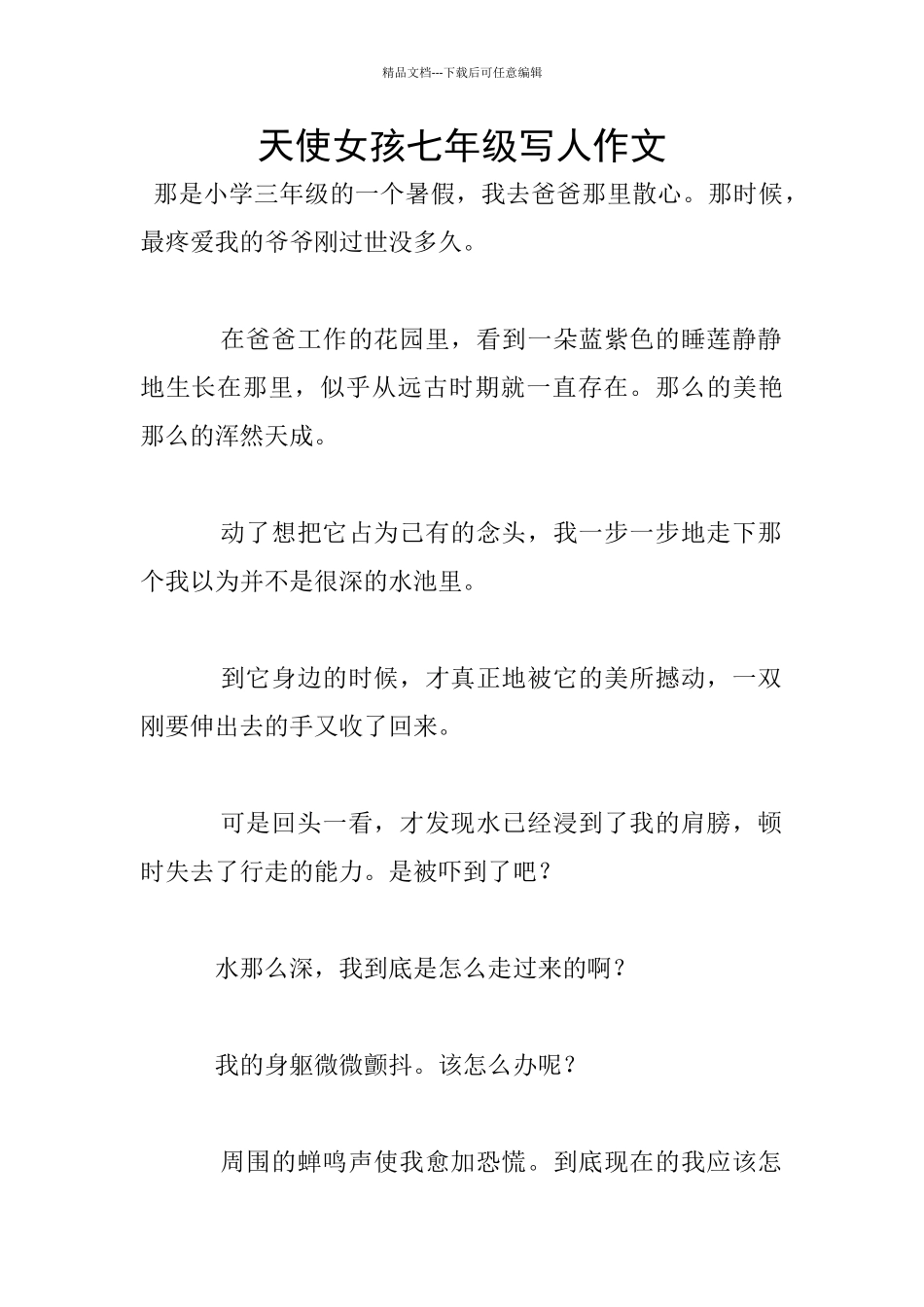 精品文档---下载后可任意编辑

天使女孩七年级写人作文

那是小学三年级的一个暑假，我去爸爸那里散心。那时候，最疼爱我的爷爷刚过世没多久。

在爸爸工作的花园里，看到一朵蓝紫色的睡莲静静地生长在那里，似乎从远古时期就一直存在。那么的美艳那么的浑然天成。

动了想把它占为己有的念头，我一步一步地走下那个我以为并不是很深的水池里。

到它身边的时候，才真正地被它的美所撼动，一双刚要伸出去的手又收了回来。

可是回头一看，才发现水已经浸到了我的肩膀，顿时失去了行走的能力。是被吓到了吧？

水那么深，我到底是怎么走过来的啊？

我的身躯微微颤抖。该怎么办呢？

周围的蝉鸣声使我愈加恐慌。到底现在的我应该怎